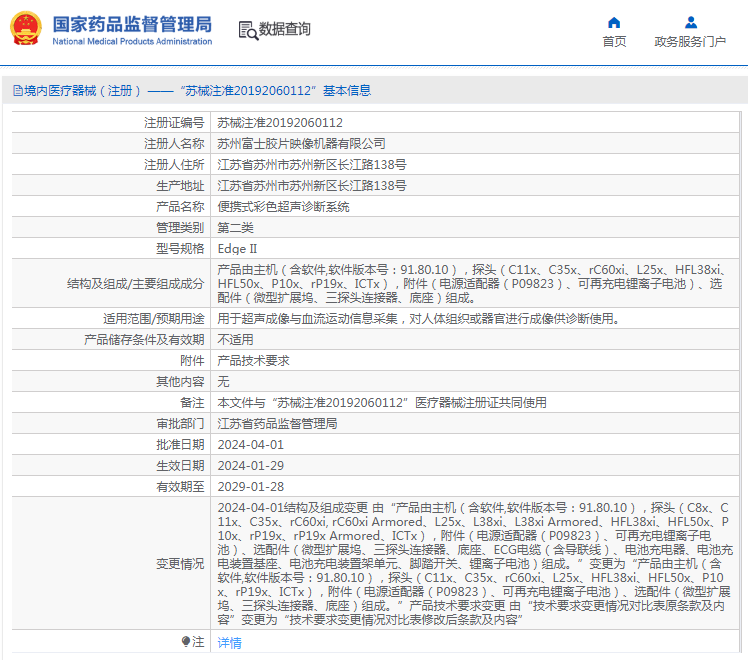 国家药品监督管理局
National Medical Products Administration

数据查询

首页

政务服务门户

境内医疗器械（注册）——“苏械注准20192060112”基本信息

| 注册证编号 | 苏械注准20192060112 |
|---|---|
| 注册人名称 | 苏州富士胶片映像机器有限公司 |
| 注册人住所 | 江苏省苏州市苏州新区长江路138号 |
| 生产地址 | 江苏省苏州市苏州新区长江路138号 |
| 产品名称 | 便携式彩色超声诊断系统 |
| 管理类别 | 第二类 |
| 型号规格 | Edge II |
| 结构及组成/主要组成成分 | 产品由主机（含软件,软件版本号：91.80.10），探头（C11x、C35x、rC60xi、L25x、HFL38xi、HFL50x、P10x、rP19x、ICTx），附件（电源适配器（P09823）、可再充电锂离子电池）、选配件（微型扩展坞、三探头连接器、底座）组成。 |
| 适用范围/预期用途 | 用于超声成像与血流运动信息采集，对人体组织或器官进行成像供诊断使用。 |
| 产品储存条件及有效期 | 不适用 |
| 附件 | 产品技术要求 |
| 其他内容 | 无 |
| 备注 | 本文件与“苏械注准20192060112”医疗器械注册证共同使用 |
| 审批部门 | 江苏省药品监督管理局 |
| 批准日期 | 2024-04-01 |
| 生效日期 | 2024-01-29 |
| 有效期至 | 2029-01-28 |
| 变更情况 | 2024-04-01结构及组成变更 由“产品由主机（含软件,软件版本号：91.80.10），探头（C8x、C11x、C35x、rC60xi, rC60xi Armored、L25x、L38xi、L38xi Armored、HFL38xi、HFL50x、P10x、rP19x、rP19x Armored、ICTx），附件（电源适配器（P09823）、可再充电锂离子电池）、选配件（微型扩展坞、三探头连接器、底座、ECG电缆（含导联线）、电池充电器、电池充电装置基座、电池充电装置架单元、脚踏开关、锂离子电池）组成。”变更为“产品由主机（含软件,软件版本号：91.80.10），探头（C11x、C35x、rC60xi、L25x、HFL38xi、HFL50x、P10x、rP19x、ICTx），附件（电源适配器（P09823）、可再充电锂离子电池）、选配件（微型扩展坞、三探头连接器、底座）组成。”产品技术要求变更 由“技术要求变更情况对比表原条款及内容”变更为“技术要求变更情况对比表修改后条款及内容” |
| 注 | 详情 |